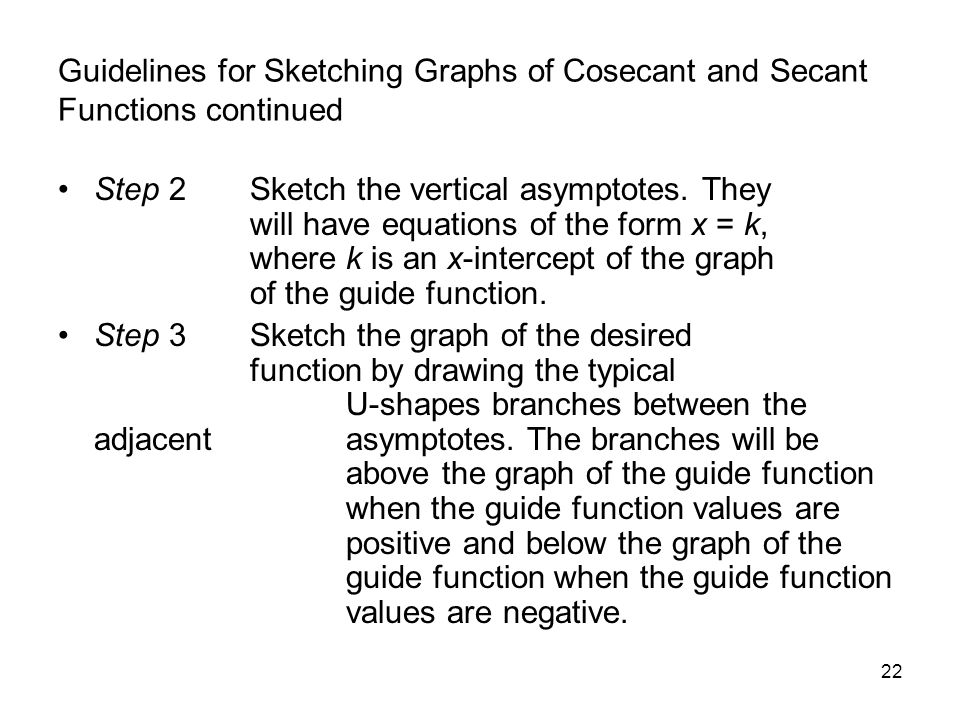 Guidelines for Sketching Graphs of Cosecant and Secant Functions continued

• Step 2 Sketch the vertical asymptotes. They will have equations of the form $x = k$, where $k$ is an $x$-intercept of the graph of the guide function.

• Step 3 Sketch the graph of the desired function by drawing the typical U-shapes branches between the adjacent asymptotes. The branches will be above the graph of the guide function when the guide function values are positive and below the graph of the guide function when the guide function values are negative.

22